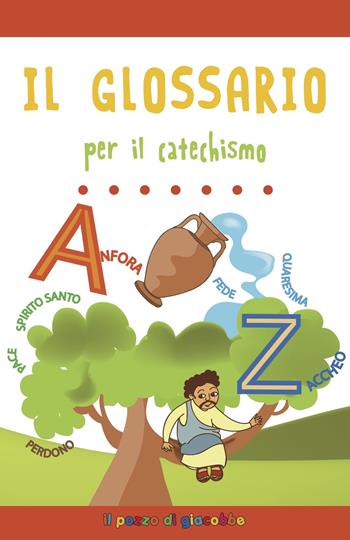 IL GLOSSARIO

per il catechismo

ANFORA

FEDE

QUARESIMA

SPIRITO SANTO

PACE

ZACCHEO

PERDONO

il pozzo di giacobbe